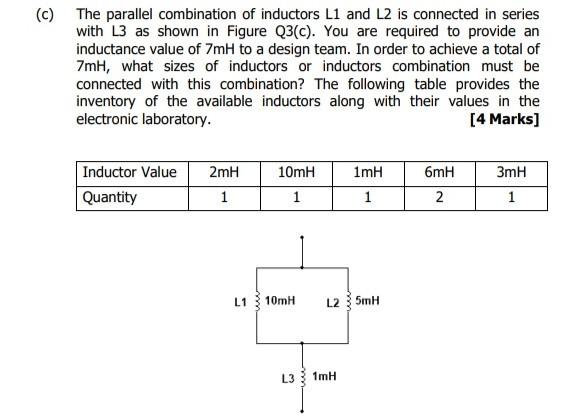 (c) The parallel combination of inductors L1 and L2 is connected in series with L3 as shown in Figure Q3(c). You are required to provide an inductance value of 7mH to a design team. In order to achieve a total of 7mH, what sizes of inductors or inductors combination must be connected with this combination? The following table provides the inventory of the available inductors along with their values in the electronic laboratory.

[4 Marks]

| Inductor Value | 2mH | 10mH | 1mH | 6mH | 3mH |
|---|---|---|---|---|---|
| Quantity | 1 | 1 | 1 | 2 | 1 |

L1 10mH

L2 5mH

L3 1mH